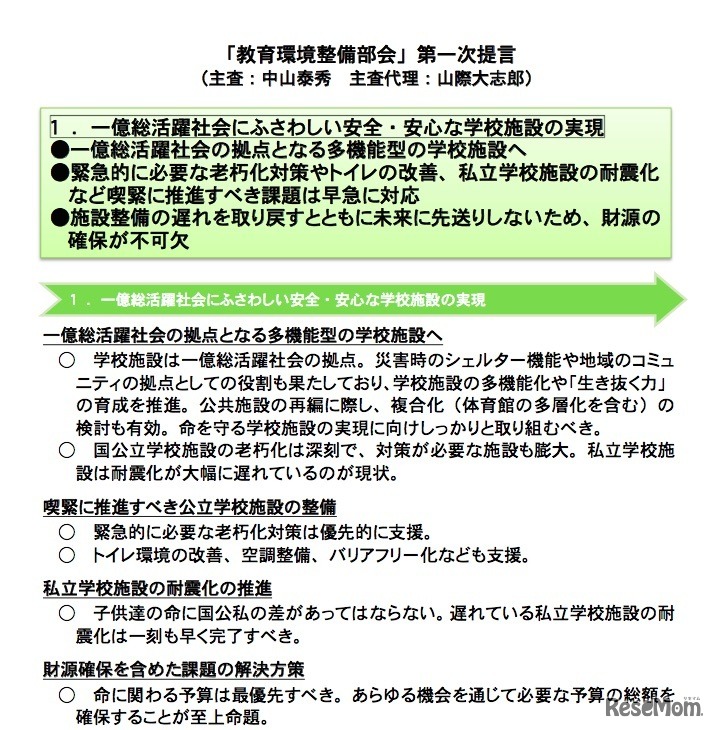 「教育環境整備部会」第一次提言
（主査：中山泰秀　主査代理：山際大志郎）

１．一億総活躍社会にふさわしい安全・安心な学校施設の実現
●一億総活躍社会の拠点となる多機能型の学校施設へ
●緊急的に必要な老朽化対策やトイレの改善、私立学校施設の耐震化など喫緊に推進すべき課題は早急に対応
●施設整備の遅れを取り戻すとともに未来に先送りしないため、財源の確保が不可欠

１．一億総活躍社会にふさわしい安全・安心な学校施設の実現

一億総活躍社会の拠点となる多機能型の学校施設へ
○　学校施設は一億総活躍社会の拠点。災害時のシェルター機能や地域のコミュニティの拠点としての役割も果たしており、学校施設の多機能化や「生き抜く力」の育成を推進。公共施設の再編に際し、複合化（体育館の多層化を含む）の検討も有効。命を守る学校施設の実現に向けしっかりと取り組むべき。
○　国公立学校施設の老朽化は深刻で、対策が必要な施設も膨大。私立学校施設は耐震化が大幅に遅れているのが現状。

喫緊に推進すべき公立学校施設の整備
○　緊急的に必要な老朽化対策は優先的に支援。
○　トイレ環境の改善、空調整備、バリアフリー化なども支援。

私立学校施設の耐震化の推進
○　子供達の命に国公私の差があってはならない。遅れている私立学校施設の耐震化は一刻も早く完了すべき。

財源確保を含めた課題の解決方策
○　命に関わる予算は最優先すべき。あらゆる機会を通じて必要な予算の総額を確保することが至上命題。

ReseMom